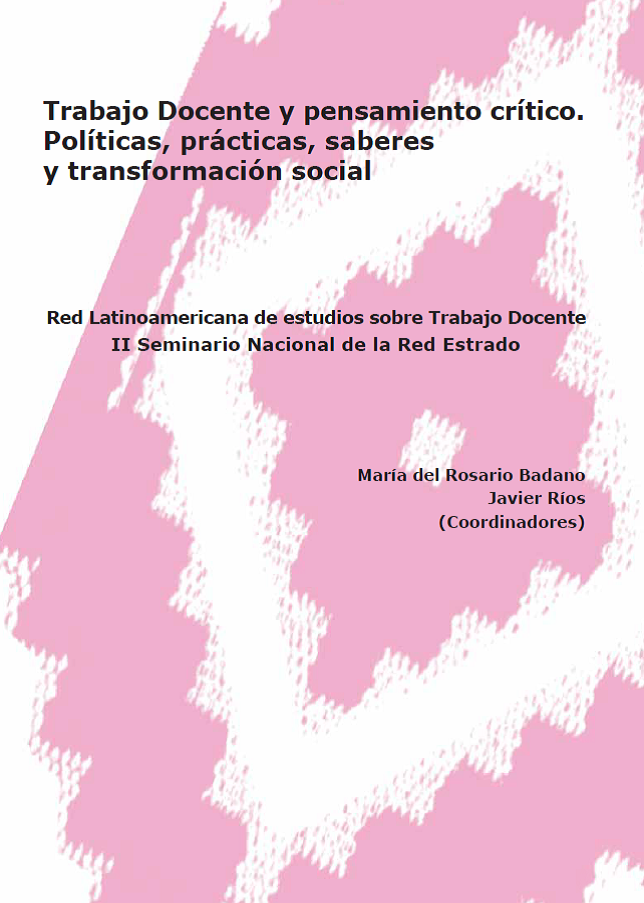 Trabajo Docente y pensamiento crítico.
Políticas, prácticas, saberes
y transformación social

Red Latinoamericana de estudios sobre Trabajo Docente
II Seminario Nacional de la Red Estrado

María del Rosario Badano
Javier Ríos
(Coordinadores)